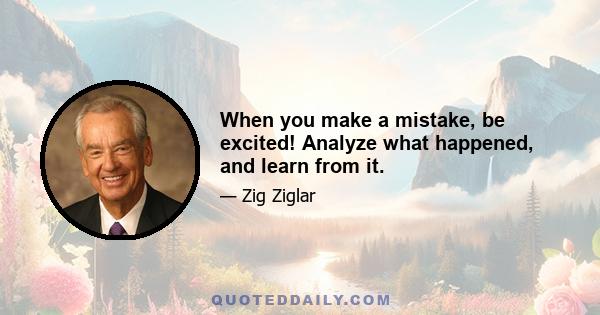 When you make a mistake, be excited! Analyze what happened, and learn from it.

— Zig Ziglar

QUOTEDDAILY.COM